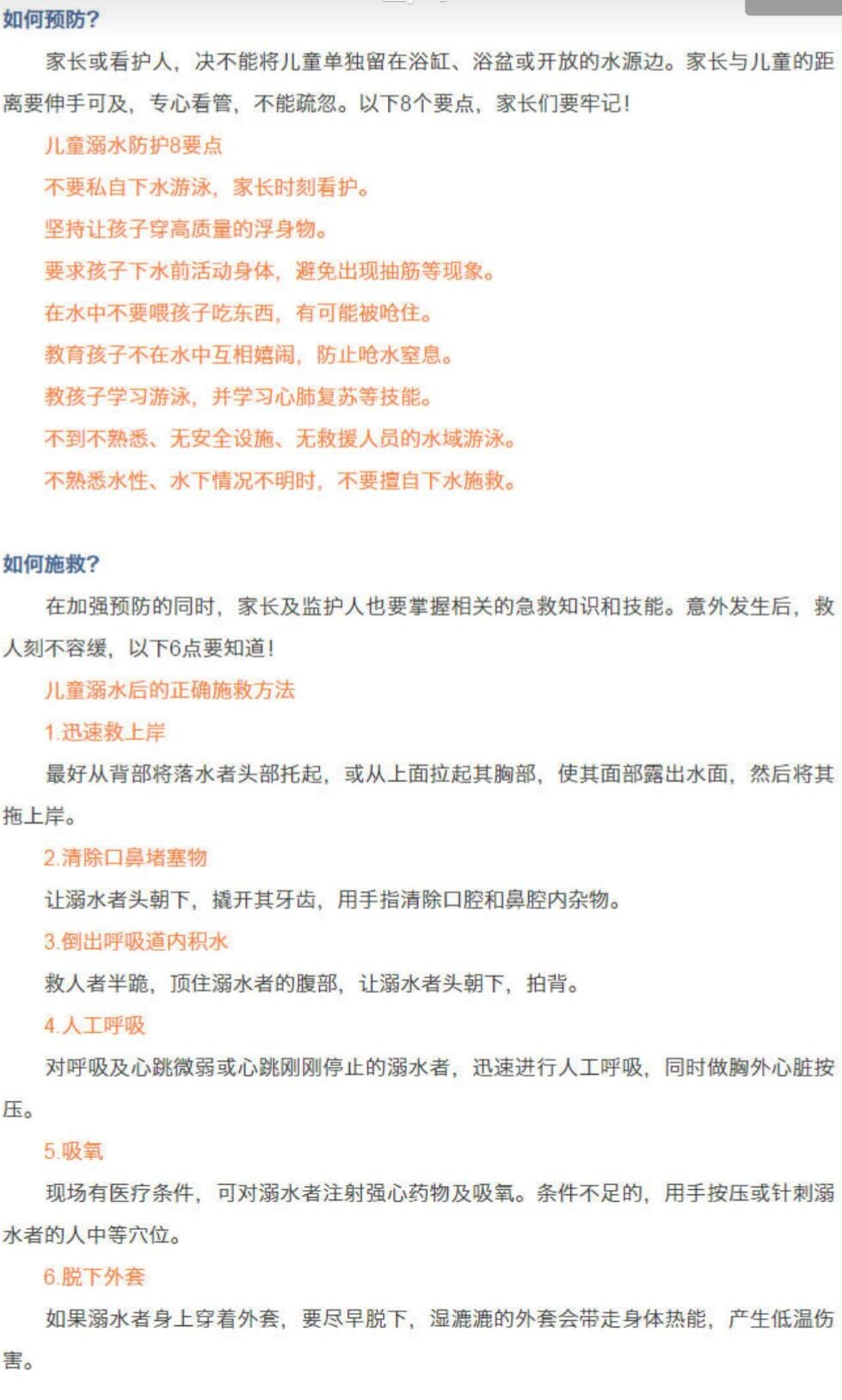 如何预防?

家长或看护人，决不能将儿童单独留在浴缸、浴盆或开放的水源边。家长与儿童的距离要伸手可及，专心看管，不能疏忽。以下8个要点，家长们要牢记!

儿童溺水防护8要点

不要私自下水游泳，家长时刻看护。

坚持让孩子穿高质量的浮身物。

要求孩子下水前活动身体，避免出现抽筋等现象。

在水中不要喂孩子吃东西，有可能被呛住。

教育孩子不在水中互相嬉闹，防止呛水窒息。

教孩子学习游泳，并学习心肺复苏等技能。

不到不熟悉、无安全设施、无救援人员的水域游泳。

不熟悉水性、水下情况不明时，不要擅自下水施救。

如何施救?

在加强预防的同时，家长及监护人也要掌握相关的急救知识和技能。意外发生后，救人刻不容缓，以下6点要知道!

儿童溺水后的正确施救方法

1.迅速救上岸

最好从背部将落水者头部托起，或从上面拉起其胸部，使其面部露出水面，然后将其拖上岸。

2.清除口鼻堵塞物

让溺水者头朝下，撬开其牙齿，用手指清除口腔和鼻腔内杂物。

3.倒出呼吸道内积水

救人者半跪，顶住溺水者的腹部，让溺水者头朝下，拍背。

4.人工呼吸

对呼吸及心跳微弱或心跳刚刚停止的溺水者，迅速进行人工呼吸，同时做胸外心脏按压。

5.吸氧

现场有医疗条件，可对溺水者注射强心药物及吸氧。条件不足的，用手按压或针刺溺水者的人中等穴位。

6.脱下外套

如果溺水者身上穿着外套，要尽早脱下，湿漉漉的外套会带走身体热能，产生低温伤害。